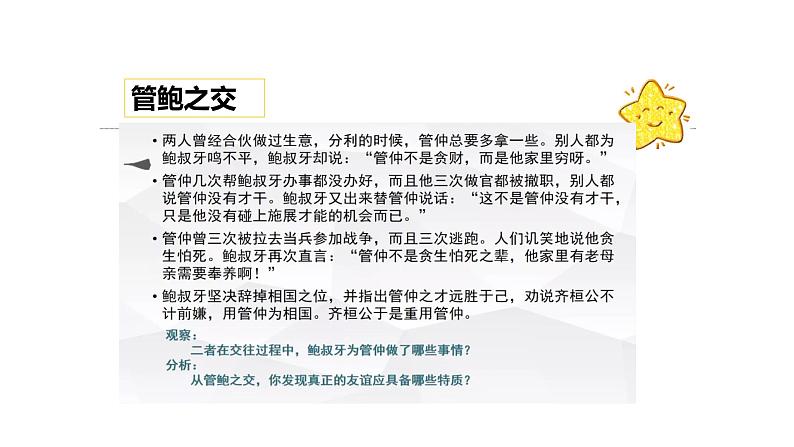 管鲍之交

• 两人曾经合伙做过生意，分利的时候，管仲总要多拿一些。别人都为鲍叔牙鸣不平，鲍叔牙却说：“管仲不是贪财，而是他家里穷呀。”

• 管仲几次帮鲍叔牙办事都没办好，而且他三次做官都被撤职，别人都说管仲没有才干。鲍叔牙又出来替管仲说话：“这不是管仲没有才干，只是他没有碰上施展才能的机会而已。”

• 管仲曾三次被拉去当兵参加战争，而且三次逃跑。人们讥笑地说他贪生怕死。鲍叔牙再次直言：“管仲不是贪生怕死之辈，他家里有老母亲需要奉养啊！”

• 鲍叔牙坚决辞掉相国之位，并指出管仲之才远胜于己，劝说齐桓公不计前嫌，用管仲为相国。齐桓公于是重用管仲。

观察：
二者在交往过程中，鲍叔牙为管仲做了哪些事情？
分析：
从管鲍之交，你发现真正的友谊应具备哪些特质？